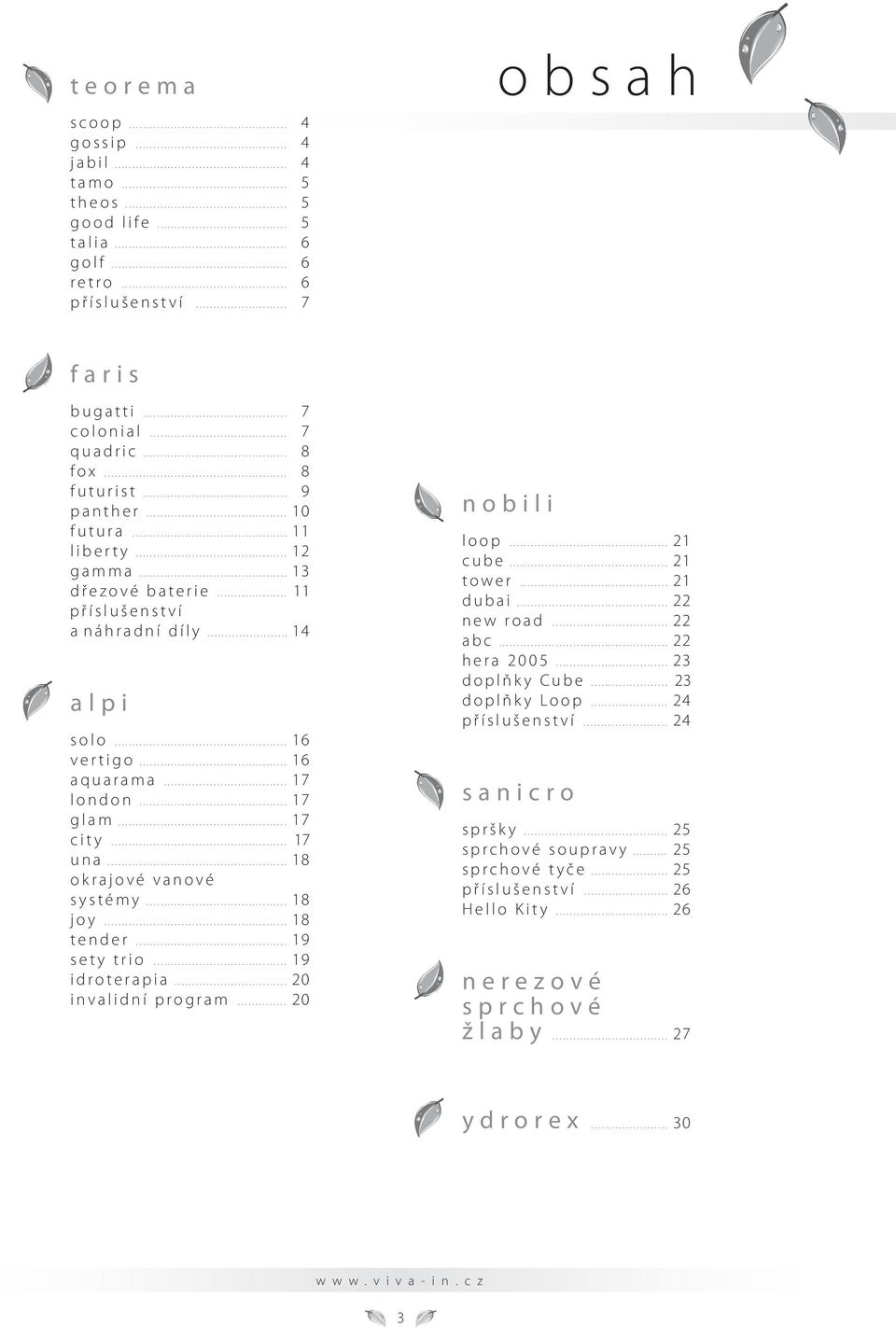 obsah

teorema

scoop ........ 4
gossip ........ 4
jabil ........ 4
tamo ........ 5
theos ........ 5
good life ........ 5
talia ........ 6
golf ........ 6
retro ........ 6
příslušenství ........ 7

faris

bugatti ........ 7
colonial ........ 7
quadric ........ 8
fox ........ 8
futurist ........ 9
panther ........ 10
futura ........ 11
liberty ........ 12
gamma ........ 13
dřezové baterie ........ 11
příslušenství a náhradní díly ........ 14

alpi

solo ........ 16
vertigo ........ 16
aquarama ........ 17
london ........ 17
glam ........ 17
city ........ 17
una ........ 18
okrajové vanové systémy ........ 18
joy ........ 18
tender ........ 19
sety trio ........ 19
idroterapia ........ 20
invalidní program ........ 20

nobili

loop ........ 21
cube ........ 21
tower ........ 21
dubai ........ 22
new road ........ 22
abc ........ 22
hera 2005 ........ 23
doplňky Cube ........ 23
doplňky Loop ........ 24
příslušenství ........ 24

sanicro

spršky ........ 25
sprchové soupravy ........ 25
sprchové tyče ........ 25
příslušenství ........ 26
Hello Kity ........ 26

nerezové sprchové žlaby ........ 27

ydrorex ........ 30

www.viva-in.cz

3